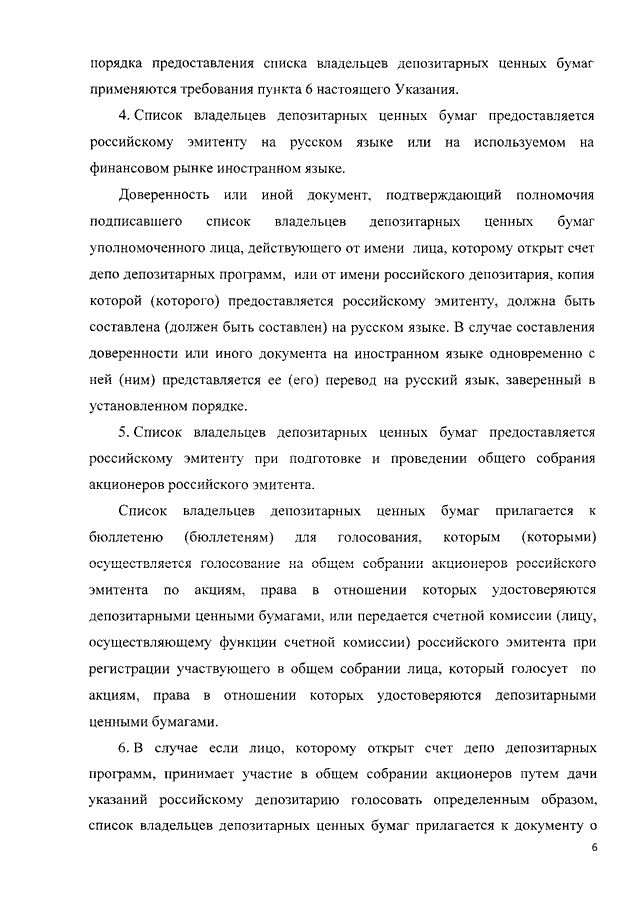 порядка предоставления списка владельцев депозитарных ценных бумаг применяются требования пункта 6 настоящего Указания.

4. Список владельцев депозитарных ценных бумаг предоставляется российскому эмитенту на русском языке или на используемом на финансовом рынке иностранном языке.

Доверенность или иной документ, подтверждающий полномочия подписавшего список владельцев депозитарных ценных бумаг уполномоченного лица, действующего от имени лица, которому открыт счет депо депозитарных программ, или от имени российского депозитария, копия которой (которого) предоставляется российскому эмитенту, должна быть составлена (должен быть составлен) на русском языке. В случае составления доверенности или иного документа на иностранном языке одновременно с ней (ним) представляется ее (его) перевод на русский язык, заверенный в установленном порядке.

5. Список владельцев депозитарных ценных бумаг предоставляется российскому эмитенту при подготовке и проведении общего собрания акционеров российского эмитента.

Список владельцев депозитарных ценных бумаг прилагается к бюллетеню (бюллетеням) для голосования, которым (которыми) осуществляется голосование на общем собрании акционеров российского эмитента по акциям, права в отношении которых удостоверяются депозитарными ценными бумагами, или передается счетной комиссии (лицу, осуществляющему функции счетной комиссии) российского эмитента при регистрации участвующего в общем собрании лица, который голосует по акциям, права в отношении которых удостоверяются депозитарными ценными бумагами.

6. В случае если лицо, которому открыт счет депо депозитарных программ, принимает участие в общем собрании акционеров путем дачи указаний российскому депозитарию голосовать определенным образом, список владельцев депозитарных ценных бумаг прилагается к документу о

6